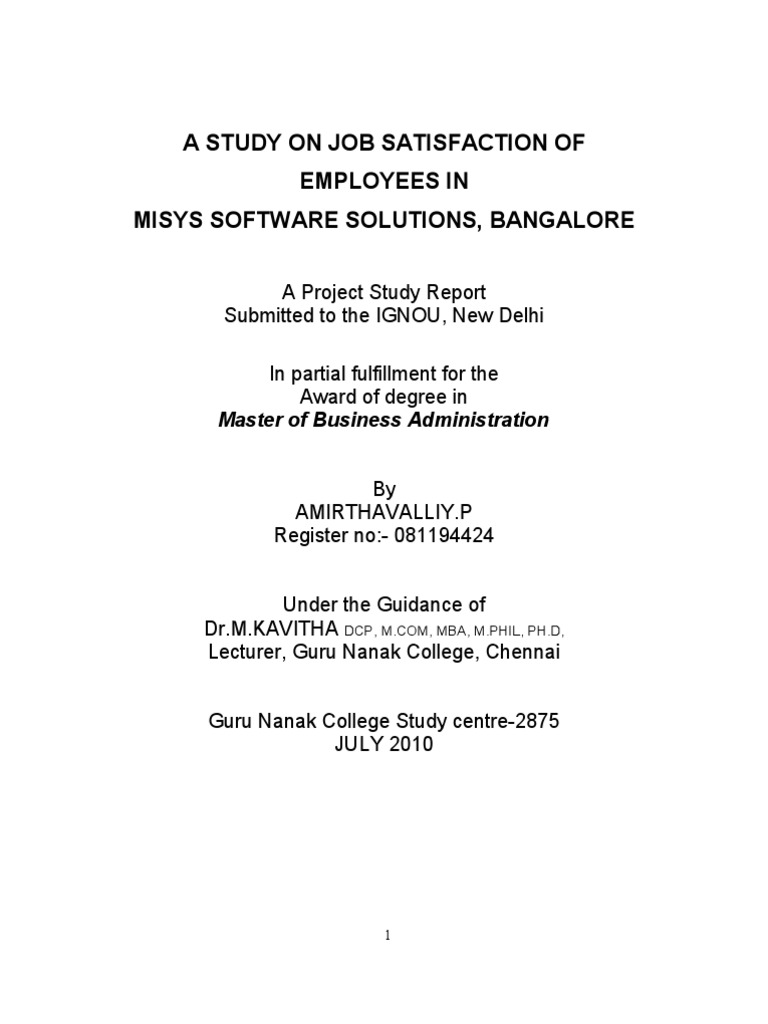 A STUDY ON JOB SATISFACTION OF
EMPLOYEES IN
MISYS SOFTWARE SOLUTIONS, BANGALORE

A Project Study Report
Submitted to the IGNOU, New Delhi

In partial fulfillment for the
Award of degree in
Master of Business Administration

By
AMIRTHAVALLIY.P
Register no:- 081194424

Under the Guidance of
Dr.M.KAVITHA DCP, M.COM, MBA, M.PHIL, PH.D,
Lecturer, Guru Nanak College, Chennai

Guru Nanak College Study centre-2875
JULY 2010

1